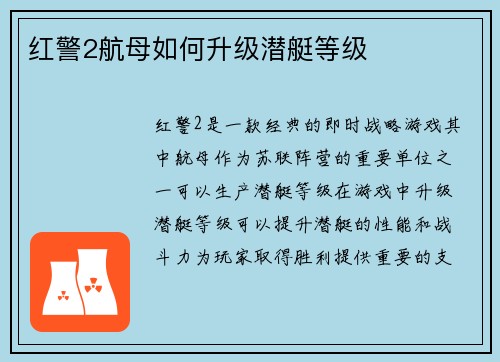 红警2航母如何升级潜艇等级

红警2是一款经典的即时战略游戏其中航母作为苏联阵营的重要单位之一可以生产潜艇等级在游戏中升级潜艇等级可以提升潜艇的性能和战斗力为玩家取得胜利提供重要的支